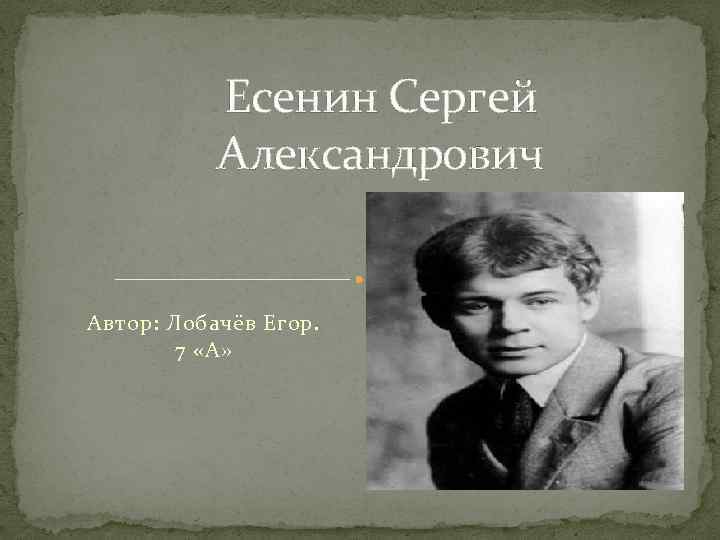 Есенин Сергей Александрович

Автор: Лобачёв Егор. 7 «А»